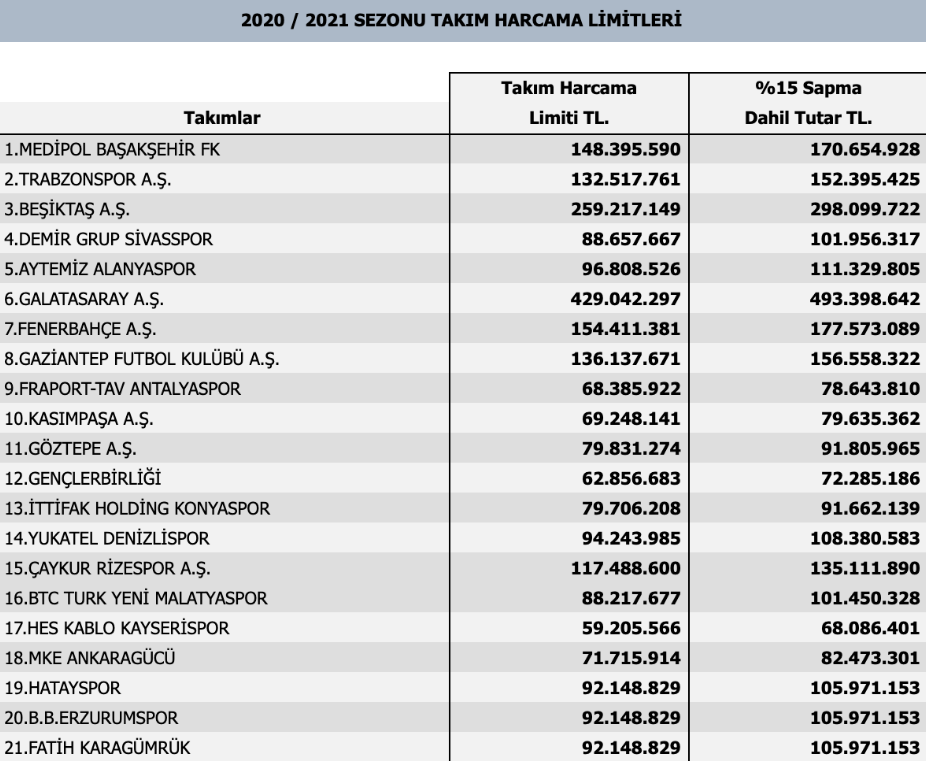 2020 / 2021 SEZONU TAKIM HARCAMA LİMİTLERİ

| Takımlar | Takım Harcama Limiti TL. | %15 Sapma Dahil Tutar TL. |
|---|---|---|
| 1.MEDİPOL BAŞAKŞEHİR FK | 148.395.590 | 170.654.928 |
| 2.TRABZONSPOR A.Ş. | 132.517.761 | 152.395.425 |
| 3.BEŞİKTAŞ A.Ş. | 259.217.149 | 298.099.722 |
| 4.DEMİR GRUP SİVASSPOR | 88.657.667 | 101.956.317 |
| 5.AYTEMİZ ALANYASPOR | 96.808.526 | 111.329.805 |
| 6.GALATASARAY A.Ş. | 429.042.297 | 493.398.642 |
| 7.FENERBAHÇE A.Ş. | 154.411.381 | 177.573.089 |
| 8.GAZİANTEP FUTBOL KULÜBÜ A.Ş. | 136.137.671 | 156.558.322 |
| 9.FRAPORT-TAV ANTALYASPOR | 68.385.922 | 78.643.810 |
| 10.KASIMPAŞA A.Ş. | 69.248.141 | 79.635.362 |
| 11.GÖZTEPE A.Ş. | 79.831.274 | 91.805.965 |
| 12.GENÇLERBİRLİĞİ | 62.856.683 | 72.285.186 |
| 13.İTTİFAK HOLDİNG KONYASPOR | 79.706.208 | 91.662.139 |
| 14.YUKATEL DENİZLİSPOR | 94.243.985 | 108.380.583 |
| 15.ÇAYKUR RİZESPOR A.Ş. | 117.488.600 | 135.111.890 |
| 16.BTC TURK YENİ MALATYASPOR | 88.217.677 | 101.450.328 |
| 17.HES KABLO KAYSERİSPOR | 59.205.566 | 68.086.401 |
| 18.MKE ANKARAGÜCÜ | 71.715.914 | 82.473.301 |
| 19.HATAYSPOR | 92.148.829 | 105.971.153 |
| 20.B.B.ERZURUMSPOR | 92.148.829 | 105.971.153 |
| 21.FATİH KARAGÜMRÜK | 92.148.829 | 105.971.153 |